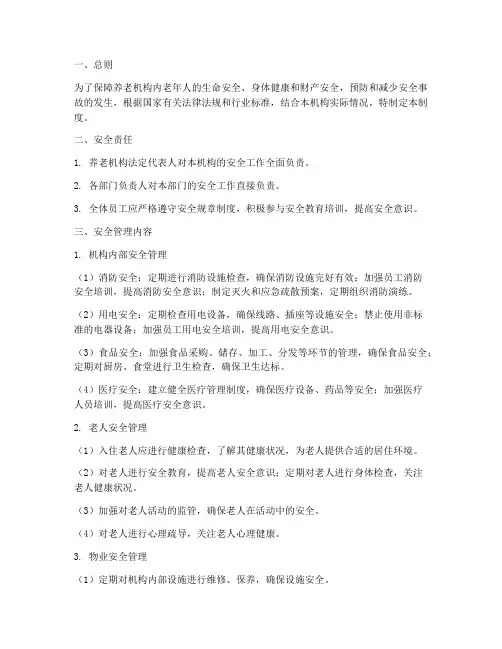 一、总则

为了保障养老机构内老年人的生命安全、身体健康和财产安全，预防和减少安全事故的发生，根据国家有关法律法规和行业标准，结合本机构实际情况，特制定本制度。

二、安全责任

1. 养老机构法定代表人对本机构的安全工作全面负责。

2. 各部门负责人对本部门的安全工作直接负责。

3. 全体员工应严格遵守安全规章制度，积极参与安全教育培训，提高安全意识。

三、安全管理内容

1. 机构内部安全管理

（1）消防安全：定期进行消防设施检查，确保消防设施完好有效；加强员工消防安全培训，提高消防安全意识；制定灭火和应急疏散预案，定期组织消防演练。

（2）用电安全：定期检查用电设备，确保线路、插座等设施安全；禁止使用非标准的电器设备；加强员工用电安全培训，提高用电安全意识。

（3）食品安全：加强食品采购、储存、加工、分发等环节的管理，确保食品安全；定期对厨房、食堂进行卫生检查，确保卫生达标。

（4）医疗安全：建立健全医疗管理制度，确保医疗设备、药品等安全；加强医疗人员培训，提高医疗安全意识。

2. 老人安全管理

（1）入住老人应进行健康检查，了解其健康状况，为老人提供合适的居住环境。

（2）对老人进行安全教育，提高老人安全意识；定期对老人进行身体检查，关注老人健康状况。

（3）加强对老人活动的监管，确保老人在活动中的安全。

（4）对老人进行心理疏导，关注老人心理健康。

3. 物业安全管理

（1）定期对机构内部设施进行维修、保养，确保设施安全。